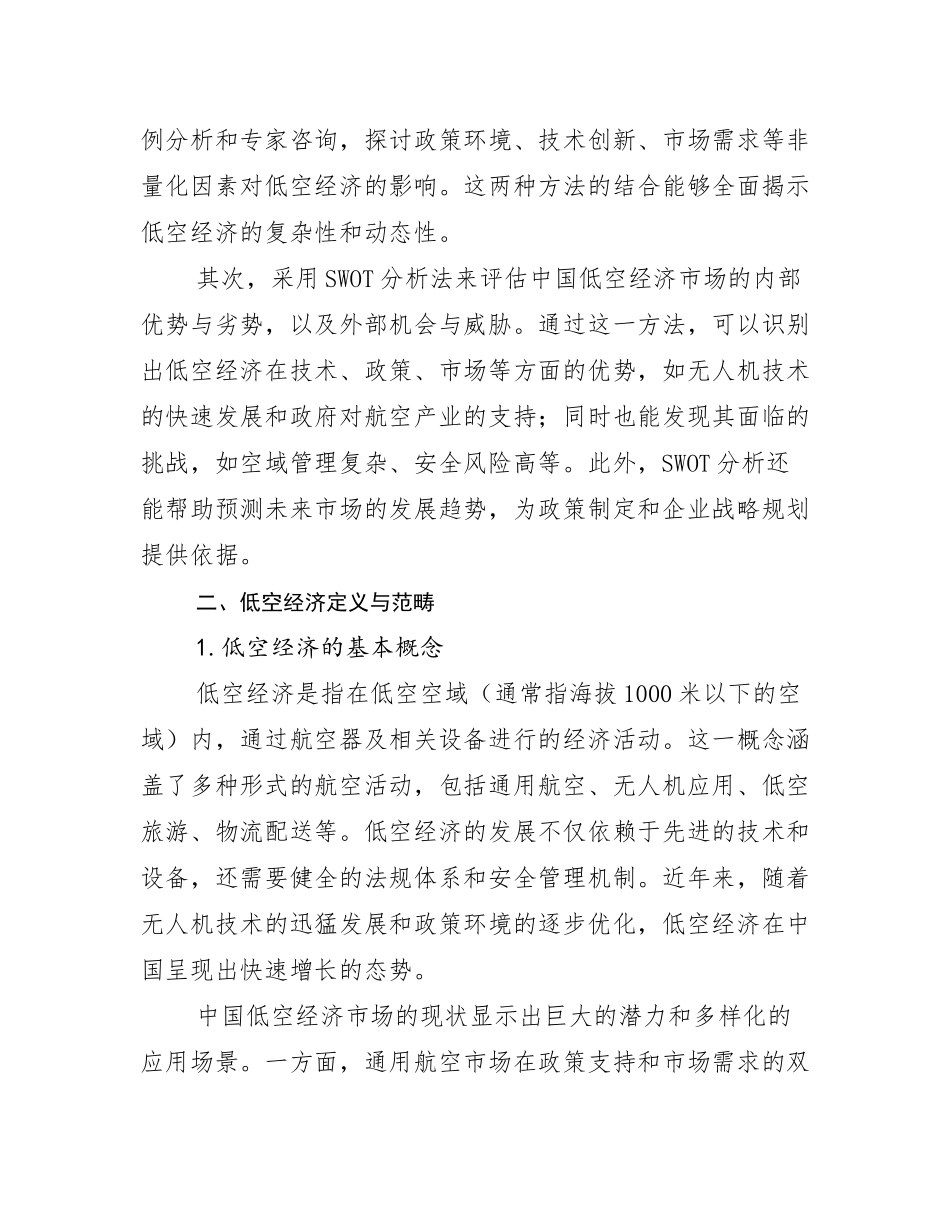 例分析和专家咨询，探讨政策环境、技术创新、市场需求等非量化因素对低空经济的影响。这两种方法的结合能够全面揭示低空经济的复杂性和动态性。

其次，采用SWOT分析法来评估中国低空经济市场的内部优势与劣势，以及外部机会与威胁。通过这一方法，可以识别出低空经济在技术、政策、市场等方面的优势，如无人机技术的快速发展和政府对航空产业的支持；同时也能发现其面临的挑战，如空域管理复杂、安全风险高等。此外，SWOT分析还能帮助预测未来市场的发展趋势，为政策制定和企业战略规划提供依据。

二、低空经济定义与范畴

1.低空经济的基本概念

低空经济是指在低空空域（通常指海拔1000米以下的空域）内，通过航空器及相关设备进行的经济活动。这一概念涵盖了多种形式的航空活动，包括通用航空、无人机应用、低空旅游、物流配送等。低空经济的发展不仅依赖于先进的技术和设备，还需要健全的法规体系和安全管理机制。近年来，随着无人机技术的迅猛发展和政策环境的逐步优化，低空经济在中国呈现出快速增长的态势。

中国低空经济市场的现状显示出巨大的潜力和多样化的应用场景。一方面，通用航空市场在政策支持和市场需求的双